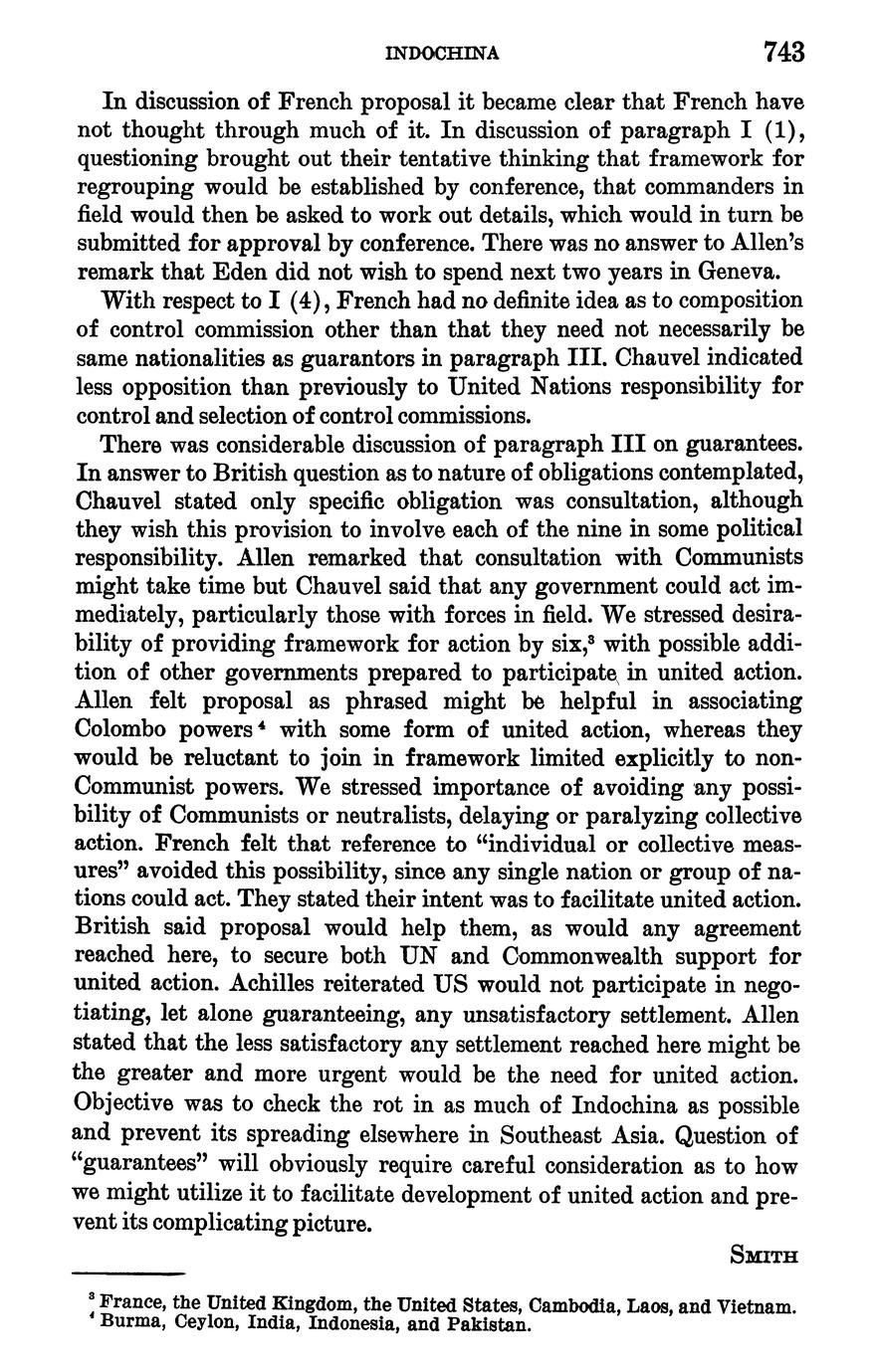 INDOCHINA 743

In discussion of French proposal it became clear that French have not thought through much of it. In discussion of paragraph I (1), questioning brought out their tentative thinking that framework for regrouping would be established by conference, that commanders in field would then be asked to work out details, which would in turn be submitted for approval by conference. There was no answer to Allen's remark that Eden did not wish to spend next two years in Geneva.

With respect to I (4), French had no definite idea as to composition of control commission other than that they need not necessarily be same nationalities as guarantors in paragraph III. Chauvel indicated less opposition than previously to United Nations responsibility for control and selection of control commissions.

There was considerable discussion of paragraph III on guarantees. In answer to British question as to nature of obligations contemplated, Chauvel stated only specific obligation was consultation, although they wish this provision to involve each of the nine in some political responsibility. Allen remarked that consultation with Communists might take time but Chauvel said that any government could act immediately, particularly those with forces in field. We stressed desirability of providing framework for action by six,$^3$ with possible addition of other governments prepared to participate in united action. Allen felt proposal as phrased might be helpful in associating Colombo powers$^4$ with some form of united action, whereas they would be reluctant to join in framework limited explicitly to non-Communist powers. We stressed importance of avoiding any possibility of Communists or neutralists, delaying or paralyzing collective action. French felt that reference to "individual or collective measures" avoided this possibility, since any single nation or group of nations could act. They stated their intent was to facilitate united action. British said proposal would help them, as would any agreement reached here, to secure both UN and Commonwealth support for united action. Achilles reiterated US would not participate in negotiating, let alone guaranteeing, any unsatisfactory settlement. Allen stated that the less satisfactory any settlement reached here might be the greater and more urgent would be the need for united action. Objective was to check the rot in as much of Indochina as possible and prevent its spreading elsewhere in Southeast Asia. Question of "guarantees" will obviously require careful consideration as to how we might utilize it to facilitate development of united action and prevent its complicating picture.

SMITH

$^3$ France, the United Kingdom, the United States, Cambodia, Laos, and Vietnam.
$^4$ Burma, Ceylon, India, Indonesia, and Pakistan.